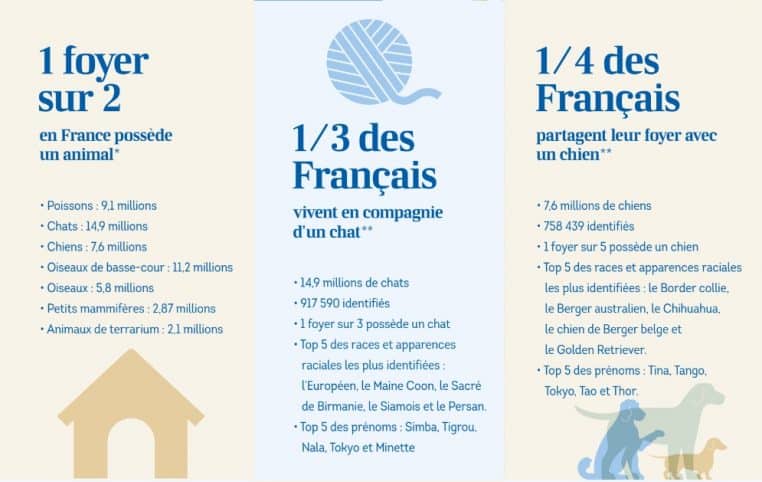 1 foyer sur 2

en France possède un animal*

• Poissons : 9,1 millions
• Chats : 14,9 millions
• Chiens : 7,6 millions
• Oiseaux de basse-cour : 11,2 millions
• Oiseaux : 5,8 millions
• Petits mammifères : 2,87 millions
• Animaux de terrarium : 2,1 millions

1/3 des Français

vivent en compagnie d'un chat**

• 14,9 millions de chats
• 917 590 identifiés
• 1 foyer sur 3 possède un chat
• Top 5 des races et apparences raciales les plus identifiées : l'Européen, le Maine Coon, le Sacré de Birmanie, le Siamois et le Persan.
• Top 5 des prénoms : Simba, Tigrou, Nala, Tokyo et Minette

1/4 des Français

partagent leur foyer avec un chien**

• 7,6 millions de chiens
• 758 439 identifiés
• 1 foyer sur 5 possède un chien
• Top 5 des races et apparences raciales les plus identifiées : le Border collie, le Berger australien, le Chihuahua, le chien de Berger belge et le Golden Retriever.
• Top 5 des prénoms : Tina, Tango, Tokyo, Tao et Thor.